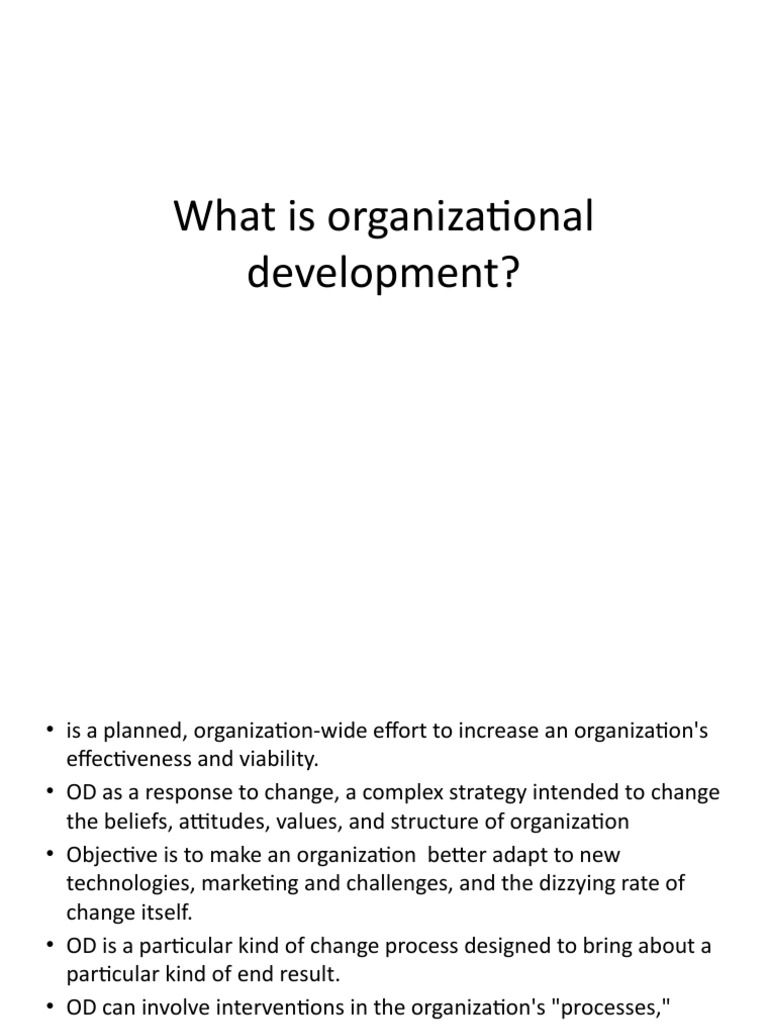 What is organizational development?

• is a planned, organization-wide effort to increase an organization's effectiveness and viability.
• OD as a response to change, a complex strategy intended to change the beliefs, attitudes, values, and structure of organization
• Objective is to make an organization  better adapt to new technologies, marketing and challenges, and the dizzying rate of change itself.
• OD is a particular kind of change process designed to bring about a particular kind of end result.
• OD can involve interventions in the organization's "processes,"